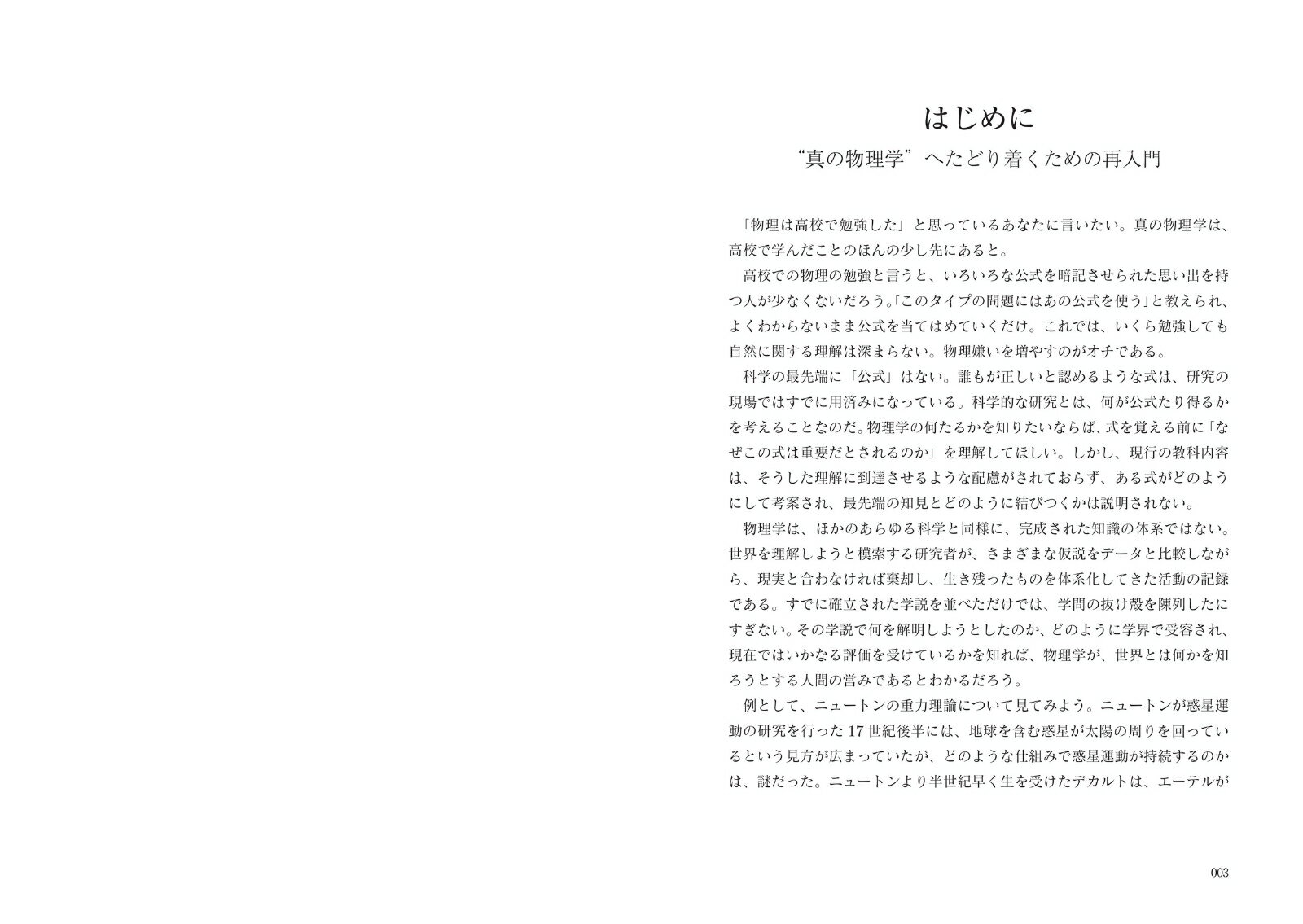 はじめに

“真の物理学”へたどり着くための再入門

「物理は高校で勉強した」と思っているあなたに言いたい。真の物理学は、高校で学んだことのほんの少し先にあると。

高校での物理の勉強と言うと、いろいろな公式を暗記させられた思い出を持つ人が少なくないだろう。「このタイプの問題にはあの公式を使う」と教えられ、よくわからないまま公式を当てはめていくだけ。これでは、いくら勉強しても自然に関する理解は深まらない。物理嫌いを増やすのがオチである。

科学の最先端に「公式」はない。誰もが正しいと認めるような式は、研究の現場ではすでに用済みになっている。科学的な研究とは、何が公式たり得るかを考えることなのだ。物理学の何たるかを知りたいならば、式を覚える前に「なぜこの式は重要だとされるのか」を理解してほしい。しかし、現行の教科内容は、そうした理解に到達させるような配慮がされておらず、ある式がどのようにして考案され、最先端の知見とどのように結びつくかは説明されない。

物理学は、ほかのあらゆる科学と同様に、完成された知識の体系ではない。世界を理解しようと模索する研究者が、さまざまな仮説をデータと比較しながら、現実と合わなければ棄却し、生き残ったものを体系化してきた活動の記録である。すでに確立された学説を並べただけでは、学問の抜け殻を陳列したにすぎない。その学説で何を解明しようとしたのか、どのように学界で受容され、現在ではいかなる評価を受けているかを知れば、物理学が、世界とは何かを知ろうとする人間の営みであるとわかるだろう。

例として、ニュートンの重力理論について見てみよう。ニュートンが惑星運動の研究を行った17世紀後半には、地球を含む惑星が太陽の周りを回っているという見方が広まっていたが、どのような仕組みで惑星運動が持続するのかは、謎だった。ニュートンより半世紀早く生を受けたデカルトは、エーテルが

003